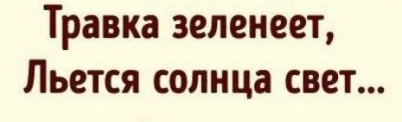 Травка зеленеет,
Льется солнца свет...